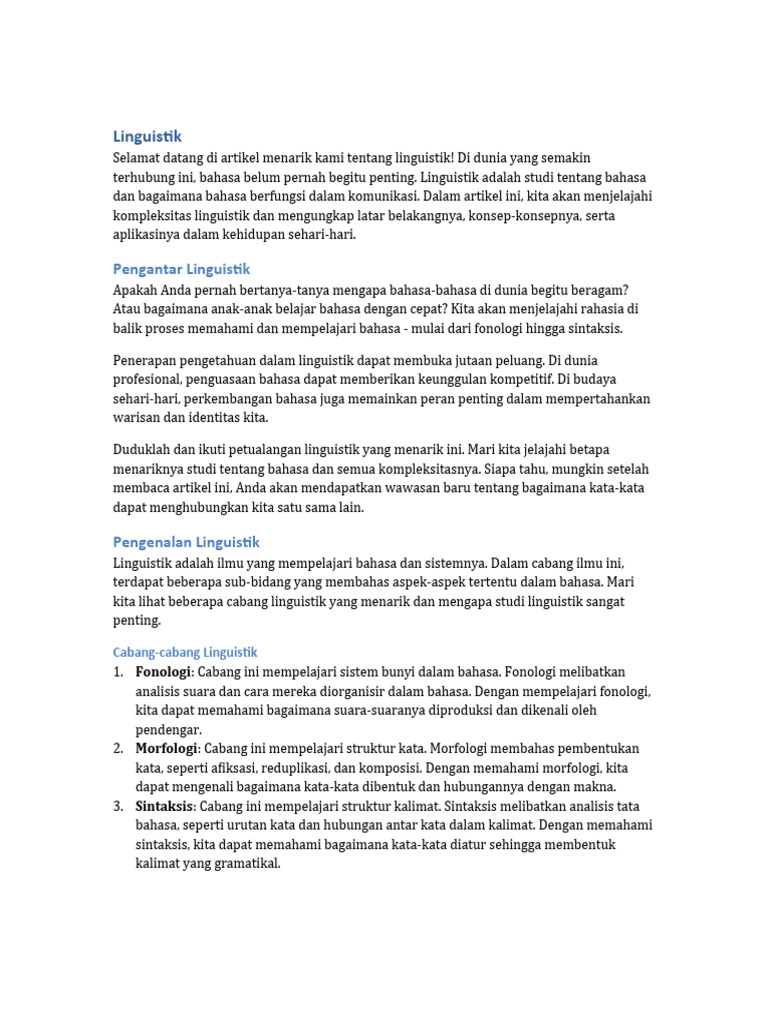 Linguistik
Selamat datang di artikel menarik kami tentang linguistik! Di dunia yang semakin terhubung ini, bahasa belum pernah begitu penting. Linguistik adalah studi tentang bahasa dan bagaimana bahasa berfungsi dalam komunikasi. Dalam artikel ini, kita akan menjelajahi kompleksitas linguistik dan mengungkap latar belakangnya, konsep-konsepnya, serta aplikasinya dalam kehidupan sehari-hari.

Pengantar Linguistik
Apakah Anda pernah bertanya-tanya mengapa bahasa-bahasa di dunia begitu beragam? Atau bagaimana anak-anak belajar bahasa dengan cepat? Kita akan menjelajahi rahasia di balik proses memahami dan mempelajari bahasa - mulai dari fonologi hingga sintaksis.

Penerapan pengetahuan dalam linguistik dapat membuka jutaan peluang. Di dunia profesional, penguasaan bahasa dapat memberikan keunggulan kompetitif. Di budaya sehari-hari, perkembangan bahasa juga memainkan peran penting dalam mempertahankan warisan dan identitas kita.

Duduklah dan ikuti petualangan linguistik yang menarik ini. Mari kita jelajahi betapa menariknya studi tentang bahasa dan semua kompleksitasnya. Siapa tahu, mungkin setelah membaca artikel ini, Anda akan mendapatkan wawasan baru tentang bagaimana kata-kata dapat menghubungkan kita satu sama lain.

Pengenalan Linguistik
Linguistik adalah ilmu yang mempelajari bahasa dan sistemnya. Dalam cabang ilmu ini, terdapat beberapa sub-bidang yang membahas aspek-aspek tertentu dalam bahasa. Mari kita lihat beberapa cabang linguistik yang menarik dan mengapa studi linguistik sangat penting.

Cabang-cabang Linguistik
1. Fonologi: Cabang ini mempelajari sistem bunyi dalam bahasa. Fonologi melibatkan analisis suara dan cara mereka diorganisir dalam bahasa. Dengan mempelajari fonologi, kita dapat memahami bagaimana suara-suaranya diproduksi dan dikenali oleh pendengar.
2. Morfologi: Cabang ini mempelajari struktur kata. Morfologi membahas pembentukan kata, seperti afiksasi, reduplikasi, dan komposisi. Dengan memahami morfologi, kita dapat mengenali bagaimana kata-kata dibentuk dan hubungannya dengan makna.
3. Sintaksis: Cabang ini mempelajari struktur kalimat. Sintaksis melibatkan analisis tata bahasa, seperti urutan kata dan hubungan antar kata dalam kalimat. Dengan memahami sintaksis, kita dapat memahami bagaimana kata-kata diatur sehingga membentuk kalimat yang gramatikal.